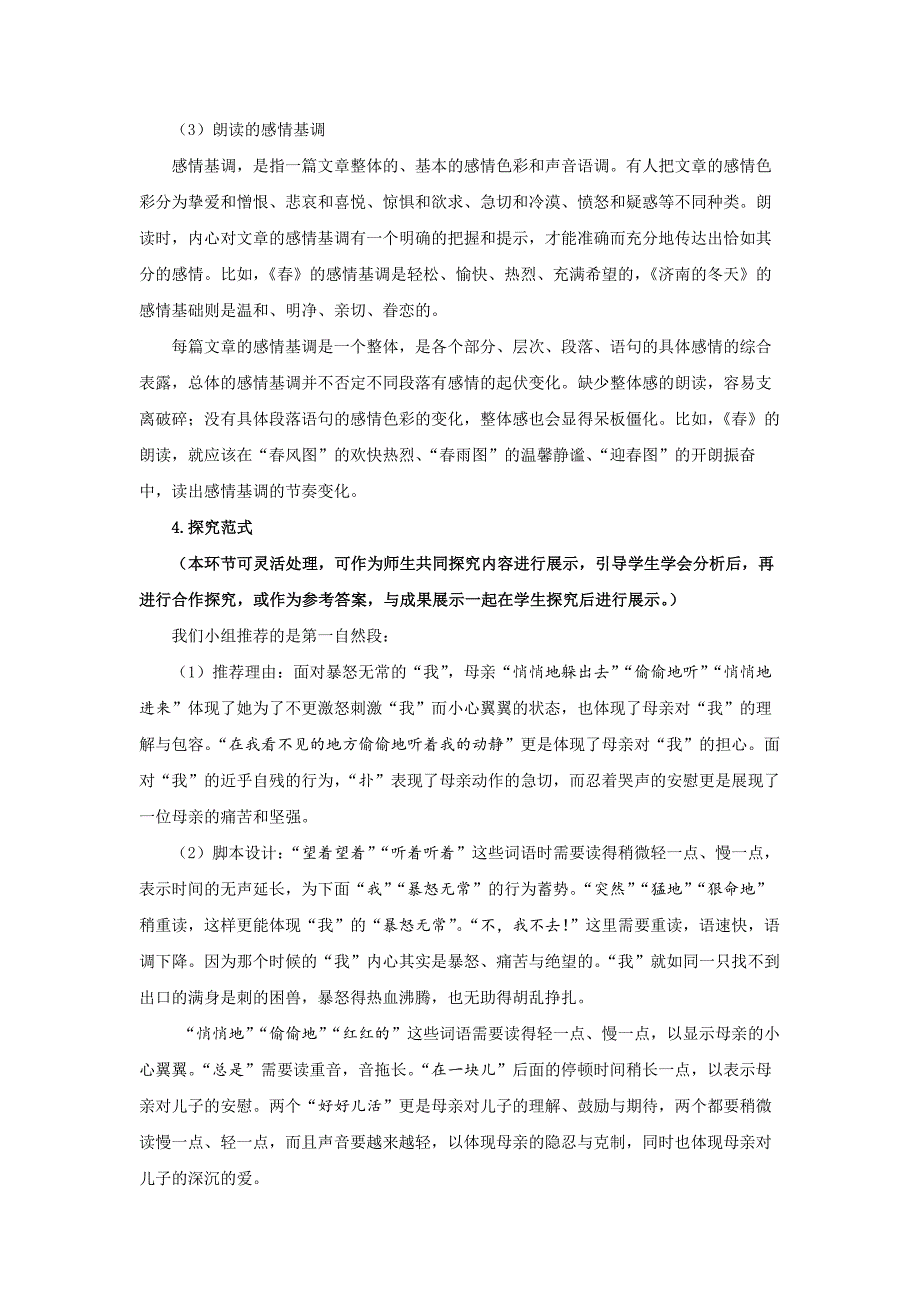 （3）朗读的感情基调

感情基调，是指一篇文章整体的、基本的感情色彩和声音语调。有人把文章的感情色彩分为挚爱和憎恨、悲哀和喜悦、惊惧和欲求、急切和冷漠、愤怒和疑惑等不同种类。朗读时，内心对文章的感情基调有一个明确的把握和提示，才能准确而充分地传达出恰如其分的感情。比如，《春》的感情基调是轻松、愉快、热烈、充满希望的，《济南的冬天》的感情基础则是温和、明净、亲切、眷恋的。

每篇文章的感情基调是一个整体，是各个部分、层次、段落、语句的具体感情的综合表露，总体的感情基调并不否定不同段落有感情的起伏变化。缺少整体感的朗读，容易支离破碎；没有具体段落语句的感情色彩的变化，整体感也会显得呆板僵化。比如，《春》的朗读，就应该在“春风图”的欢快热烈、“春雨图”的温馨静谧、“迎春图”的开朗振奋中，读出感情基调的节奏变化。

4.探究范式

（本环节可灵活处理，可作为师生共同探究内容进行展示，引导学生学会分析后，再进行合作探究，或作为参考答案，与成果展示一起在学生探究后进行展示。）

我们小组推荐的是第一自然段：

（1）推荐理由：面对暴怒无常的“我”，母亲“悄悄地躲出去”“偷偷地听”“悄悄地进来”体现了她为了不更激怒刺激“我”而小心翼翼的状态，也体现了母亲对“我”的理解与包容。“在我看不见的地方偷偷地听着我的动静”更是体现了母亲对“我”的担心。面对“我”的近乎自残的行为，“扑”表现了母亲动作的急切，而忍着哭声的安慰更是展现了一位母亲的痛苦和坚强。

（2）脚本设计：“望着望着”“听着听着”这些词语时需要读得稍微轻一点、慢一点，表示时间的无声延长，为下面“我”“暴怒无常”的行为蓄势。“突然”“猛地”“狠命地”稍重读，这样更能体现“我”的“暴怒无常”。“不，我不去！”这里需要重读，语速快，语调下降。因为那个时候的“我”内心其实是暴怒、痛苦与绝望的。“我”就如同一只找不到出口的满身是刺的困兽，暴怒得热血沸腾，也无助得胡乱挣扎。

“悄悄地”“偷偷地”“红红的”这些词语需要读得轻一点、慢一点，以显示母亲的小心翼翼。“总是”需要读重音，音拖长。“在一块儿”后面的停顿时间稍长一点，以表示母亲对儿子的安慰。两个“好好儿活”更是母亲对儿子的理解、鼓励与期待，两个都要稍微读慢一点、轻一点，而且声音要越来越轻，以体现母亲的隐忍与克制，同时也体现母亲对儿子的深沉的爱。